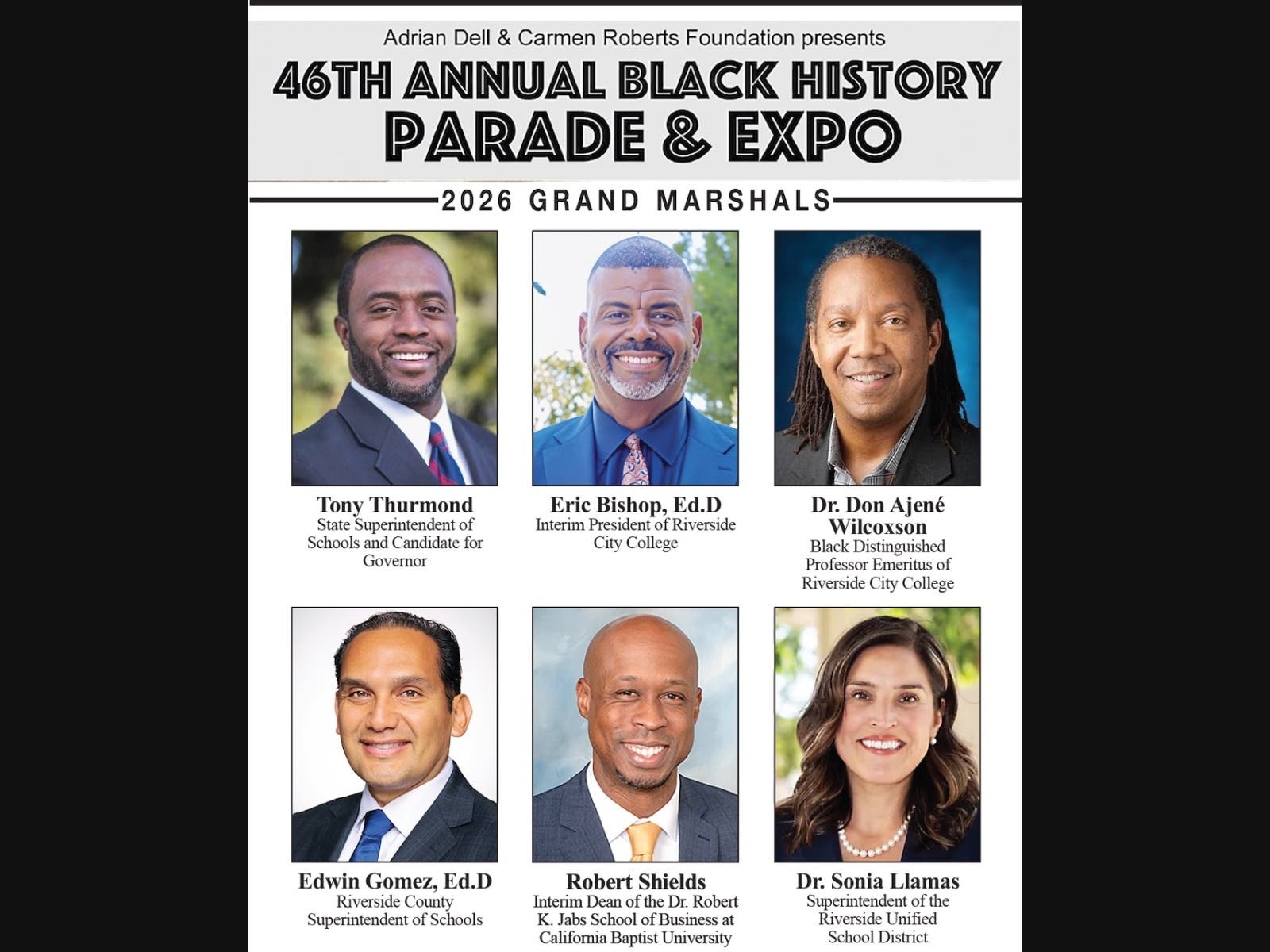 Adrian Dell & Carmen Roberts Foundation presents

46TH ANNUAL BLACK HISTORY PARADE & EXPO

2026 GRAND MARSHALS

Tony Thurmond
State Superintendent of Schools and Candidate for Governor

Eric Bishop, Ed.D
Interim President of Riverside City College

Dr. Don Ajené Wilcoxson
Black Distinguished Professor Emeritus of Riverside City College

Edwin Gomez, Ed.D
Riverside County Superintendent of Schools

Robert Shields
Interim Dean of the Dr. Robert K. Jabs School of Business at California Baptist University

Dr. Sonia Llamas
Superintendent of the Riverside Unified School District